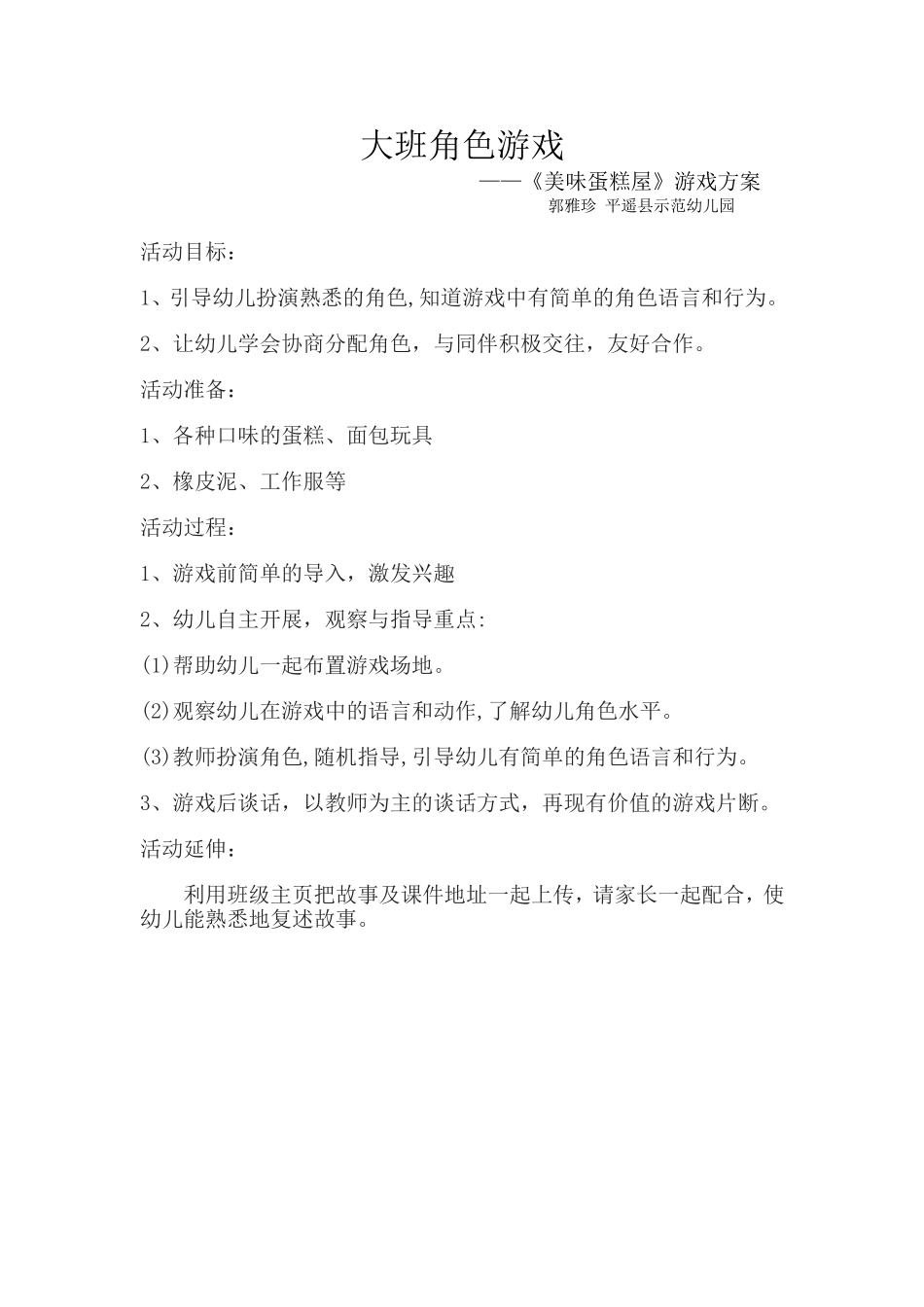 大班角色游戏

——《美味蛋糕屋》游戏方案

郭雅珍 平遥县示范幼儿园

活动目标：

1、引导幼儿扮演熟悉的角色,知道游戏中有简单的角色语言和行为。

2、让幼儿学会协商分配角色，与同伴积极交往，友好合作。

活动准备：

1、各种口味的蛋糕、面包玩具

2、橡皮泥、工作服等

活动过程：

1、游戏前简单的导入，激发兴趣

2、幼儿自主开展，观察与指导重点:

(1)帮助幼儿一起布置游戏场地。

(2)观察幼儿在游戏中的语言和动作,了解幼儿角色水平。

(3)教师扮演角色,随机指导,引导幼儿有简单的角色语言和行为。

3、游戏后谈话，以教师为主的谈话方式，再现有价值的游戏片断。

活动延伸：

利用班级主页把故事及课件地址一起上传，请家长一起配合，使幼儿能熟悉地复述故事。